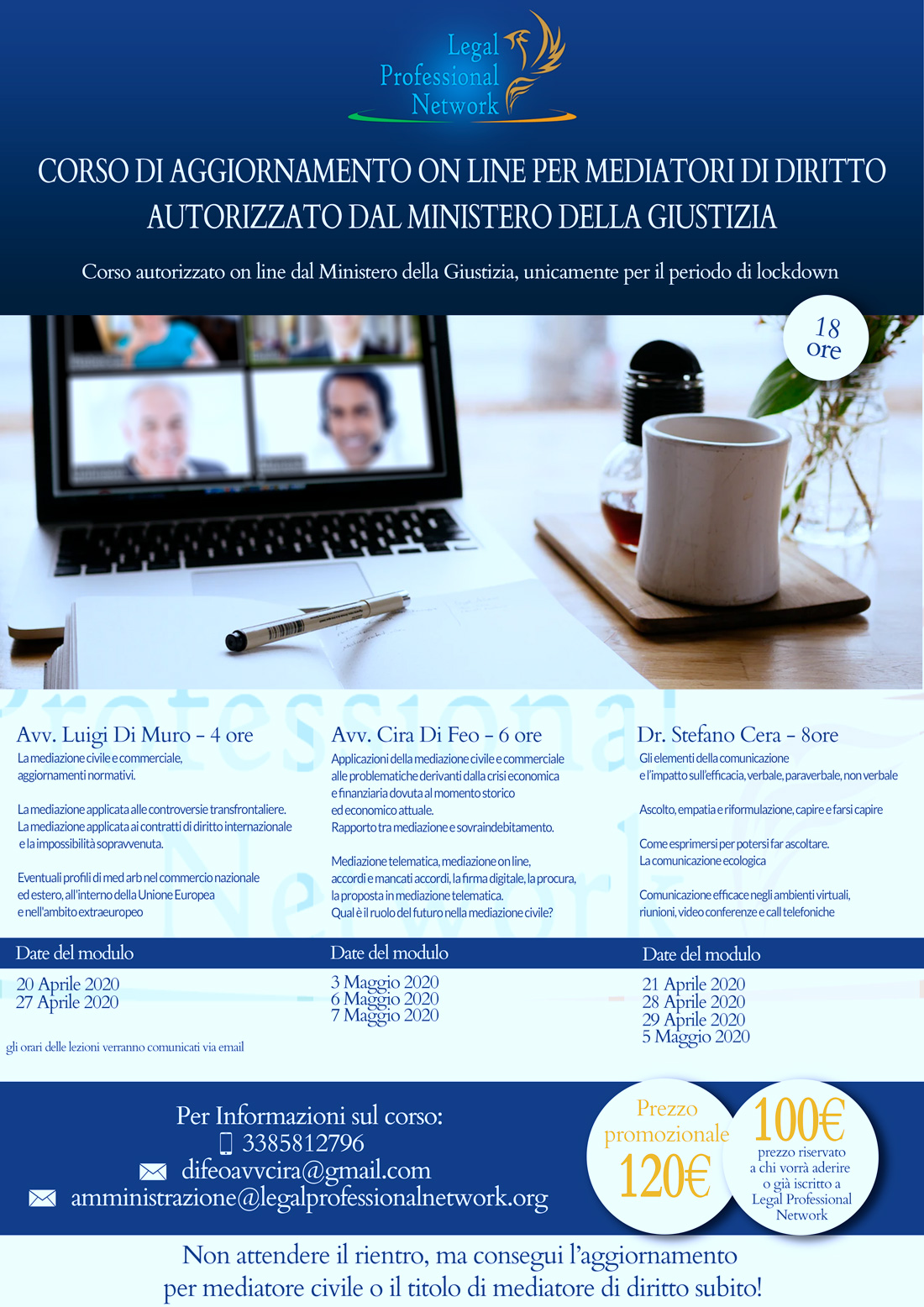 Legal Professional Network

CORSO DI AGGIORNAMENTO ON LINE PER MEDIATORI DI DIRITTO AUTORIZZATO DAL MINISTERO DELLA GIUSTIZIA

Corso autorizzato on line dal Ministero della Giustizia, unicamente per il periodo di lockdown

18 ore

Avv. Luigi Di Muro - 4 ore
La mediazione civile e commerciale, aggiornamenti normativi.

La mediazione applicata alle controversie transfrontaliere.
La mediazione applicata ai contratti di diritto internazionale e la impossibilità sopravvenuta.

Eventuali profili di med arb nel commercio nazionale ed estero, all'interno della Unione Europea e nell'ambito extraeuropeo

Date del modulo
20 Aprile 2020
27 Aprile 2020

gli orari delle lezioni verranno comunicati via email

Avv. Cira Di Feo - 6 ore
Applicazioni della mediazione civile e commerciale alle problematiche derivanti dalla crisi economica e finanziaria dovuta al momento storico ed economico attuale.
Rapporto tra mediazione e sovraindebitamento.

Mediazione telematica, mediazione on line, accordi e mancati accordi, la firma digitale, la procura, la proposta in mediazione telematica.
Qual è il ruolo del futuro nella mediazione civile?

Date del modulo
3 Maggio 2020
6 Maggio 2020
7 Maggio 2020

Dr. Stefano Cera - 8ore
Gli elementi della comunicazione e l'impatto sull'efficacia, verbale, paraverbale, non verbale

Ascolto, empatia e riformulazione, capire e farsi capire

Come esprimersi per potersi far ascoltare.
La comunicazione ecologica

Comunicazione efficace negli ambienti virtuali, riunioni, video conferenze e call telefoniche

Date del modulo
21 Aprile 2020
28 Aprile 2020
29 Aprile 2020
5 Maggio 2020

Per Informazioni sul corso:
3385812796
difeoavvcira@gmail.com
amministrazione@legalprofessionalnetwork.org

Prezzo promozionale
120€

100€
prezzo riservato a chi vorrà aderire o già iscritto a Legal Professional Network

Non attendere il rientro, ma consegui l'aggiornamento per mediatore civile o il titolo di mediatore di diritto subito!